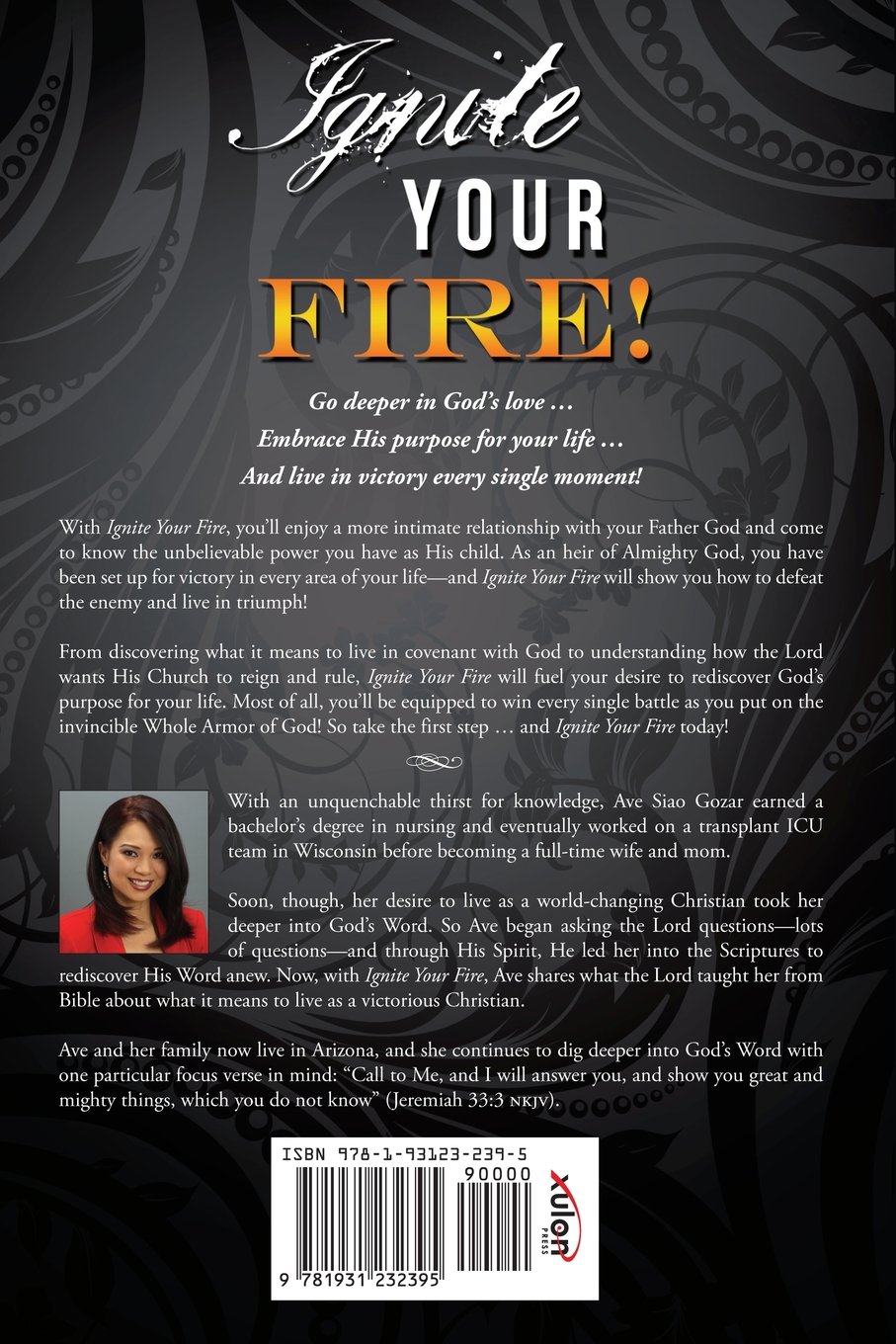 Ignite YOUR FIRE!

Go deeper in God's love …
Embrace His purpose for your life …
And live in victory every single moment!

With Ignite Your Fire, you'll enjoy a more intimate relationship with your Father God and come to know the unbelievable power you have as His child. As an heir of Almighty God, you have been set up for victory in every area of your life—and Ignite Your Fire will show you how to defeat the enemy and live in triumph!

From discovering what it means to live in covenant with God to understanding how the Lord wants His Church to reign and rule, Ignite Your Fire will fuel your desire to rediscover God's purpose for your life. Most of all, you'll be equipped to win every single battle as you put on the invincible Whole Armor of God! So take the first step … and Ignite Your Fire today!

With an unquenchable thirst for knowledge, Ave Siao Gozar earned a bachelor's degree in nursing and eventually worked on a transplant ICU team in Wisconsin before becoming a full-time wife and mom.

Soon, though, her desire to live as a world-changing Christian took her deeper into God's Word. So Ave began asking the Lord questions—lots of questions—and through His Spirit, He led her into the Scriptures to rediscover His Word anew. Now, with Ignite Your Fire, Ave shares what the Lord taught her from Bible about what it means to live as a victorious Christian.

Ave and her family now live in Arizona, and she continues to dig deeper into God's Word with one particular focus verse in mind: "Call to Me, and I will answer you, and show you great and mighty things, which you do not know" (Jeremiah 33:3 NKJV).

ISBN 978-1-93123-239-5
90000
9 781931 232395

xulon PRESS